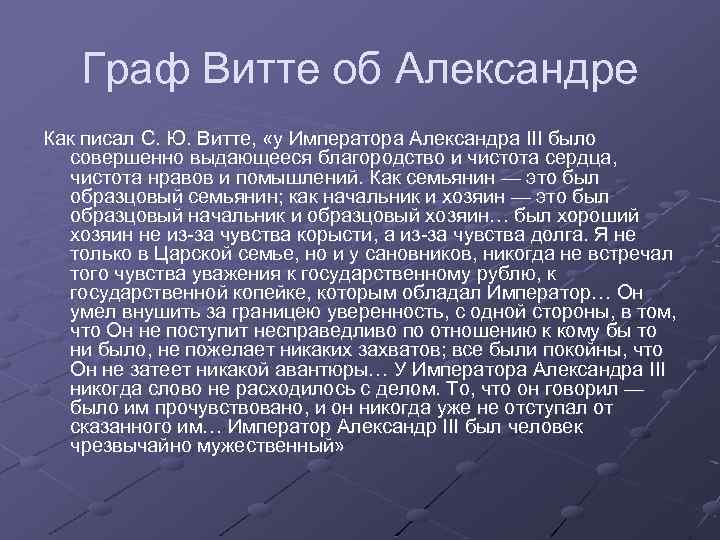 Граф Витте об Александре

Как писал С. Ю. Витте, «у Императора Александра III было совершенно выдающееся благородство и чистота сердца, чистота нравов и помышлений. Как семьянин — это был образцовый семьянин; как начальник и хозяин — это был образцовый начальник и образцовый хозяин… был хороший хозяин не из-за чувства корысти, а из-за чувства долга. Я не только в Царской семье, но и у сановников, никогда не встречал того чувства уважения к государственному рублю, к государственной копейке, которым обладал Император… Он умел внушить за границею уверенность, с одной стороны, в том, что Он не поступит несправедливо по отношению к кому бы то ни было, не пожелает никаких захватов; все были покойны, что Он не затеет никакой авантюры… У Императора Александра III никогда слово не расходилось с делом. То, что он говорил — было им прочувствовано, и он никогда уже не отступал от сказанного им… Император Александр III был человек чрезвычайно мужественный»